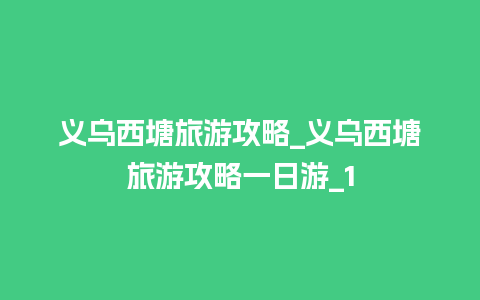 义乌西塘旅游攻略_义乌西塘旅游攻略一日游_1